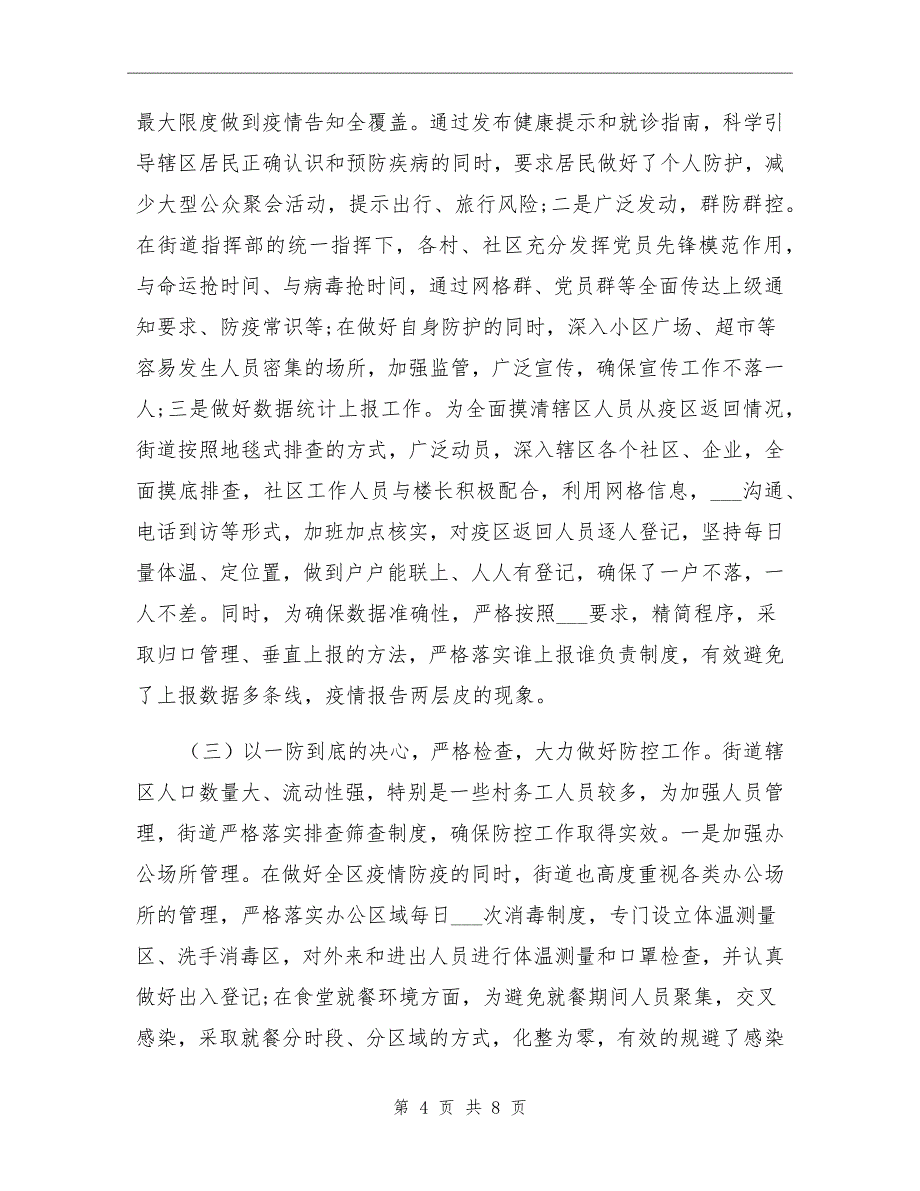 最大限度做到疫情告知全覆盖。通过发布健康提示和就诊指南，科学引导辖区居民正确认识和预防疾病的同时，要求居民做好了个人防护，减少大型公众聚会活动，提示出行、旅行风险;二是广泛发动，群防群控。在街道指挥部的统一指挥下，各村、社区充分发挥党员先锋模范作用，与命运抢时间、与病毒抢时间，通过网格群、党员群等全面传达上级通知要求、防疫常识等;在做好自身防护的同时，深入小区广场、超市等容易发生人员密集的场所，加强监管，广泛宣传，确保宣传工作不落一人;三是做好数据统计上报工作。为全面摸清辖区人员从疫区返回情况，街道按照地毯式排查的方式，广泛动员，深入辖区各个社区、企业，全面摸底排查，社区工作人员与楼长积极配合，利用网格信息，___沟通、电话到访等形式，加班加点核实，对疫区返回人员逐人登记，坚持每日量体温、定位置，做到户户能联上、人人有登记，确保了一户不落，一人不差。同时，为确保数据准确性，严格按照___要求，精简程序，采取归口管理、垂直上报的方法，严格落实谁上报谁负责制度，有效避免了上报数据多条线，疫情报告两层皮的现象。

（三）以一防到底的决心，严格检查，大力做好防控工作。街道辖区人口数量大、流动性强，特别是一些村务工人员较多，为加强人员管理，街道严格落实排查筛查制度，确保防控工作取得实效。一是加强办公场所管理。在做好全区疫情防疫的同时，街道也高度重视各类办公场所的管理，严格落实办公区域每日___次消毒制度，专门设立体温测量区、洗手消毒区，对外来和进出人员进行体温测量和口罩检查，并认真做好出入登记;在食堂就餐环境方面，为避免就餐期间人员聚集，交叉感染，采取就餐分时段、分区域的方式，化整为零，有效的规避了感染

第 4 页 共 8 页